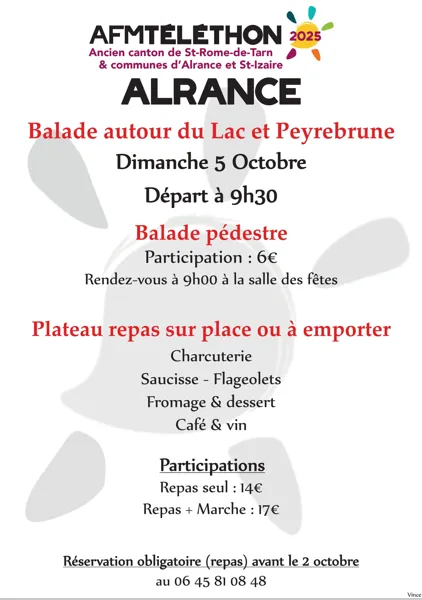 AFMTÉLÉTHON 2025
Ancien canton de St-Rome-de-Tarn
& communes d'Alrance et St-Izaire

ALRANCE

Balade autour du Lac et Peyrebrune

Dimanche 5 Octobre

Départ à 9h30

Balade pédestre

Participation : 6€

Rendez-vous à 9h00 à la salle des fêtes

Plateau repas sur place ou à emporter

Charcuterie

Saucisse - Flageolets

Fromage & dessert

Café & vin

Participations

Repas seul : 14€

Repas + Marche : 17€

Réservation obligatoire (repas) avant le 2 octobre

au 06 45 81 08 48

Vince